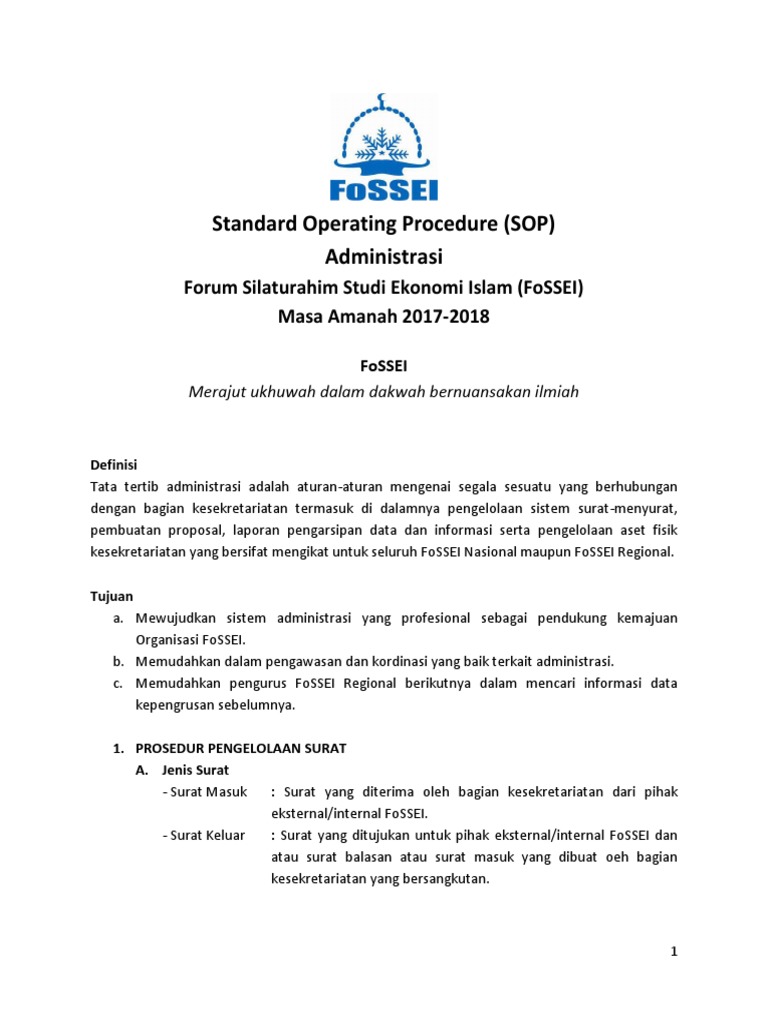 FoSSEI

Standard Operating Procedure (SOP)
Administrasi
Forum Silaturahim Studi Ekonomi Islam (FoSSEI)
Masa Amanah 2017-2018

FoSSEI
Merajut ukhuwah dalam dakwah bernuansakan ilmiah

Definisi
Tata tertib administrasi adalah aturan-aturan mengenai segala sesuatu yang berhubungan dengan bagian kesekretariatan termasuk di dalamnya pengelolaan sistem surat-menyurat, pembuatan proposal, laporan pengarsipan data dan informasi serta pengelolaan aset fisik kesekretariatan yang bersifat mengikat untuk seluruh FoSSEI Nasional maupun FoSSEI Regional.

Tujuan
a. Mewujudkan sistem administrasi yang profesional sebagai pendukung kemajuan Organisasi FoSSEI.
b. Memudahkan dalam pengawasan dan kordinasi yang baik terkait administrasi.
c. Memudahkan pengurus FoSSEI Regional berikutnya dalam mencari informasi data kepengrusan sebelumnya.

1. PROSEDUR PENGELOLAAN SURAT
A. Jenis Surat
- Surat Masuk : Surat yang diterima oleh bagian kesekretariatan dari pihak eksternal/internal FoSSEI.
- Surat Keluar : Surat yang ditujukan untuk pihak eksternal/internal FoSSEI dan atau surat balasan atau surat masuk yang dibuat oeh bagian kesekretariatan yang bersangkutan.

1